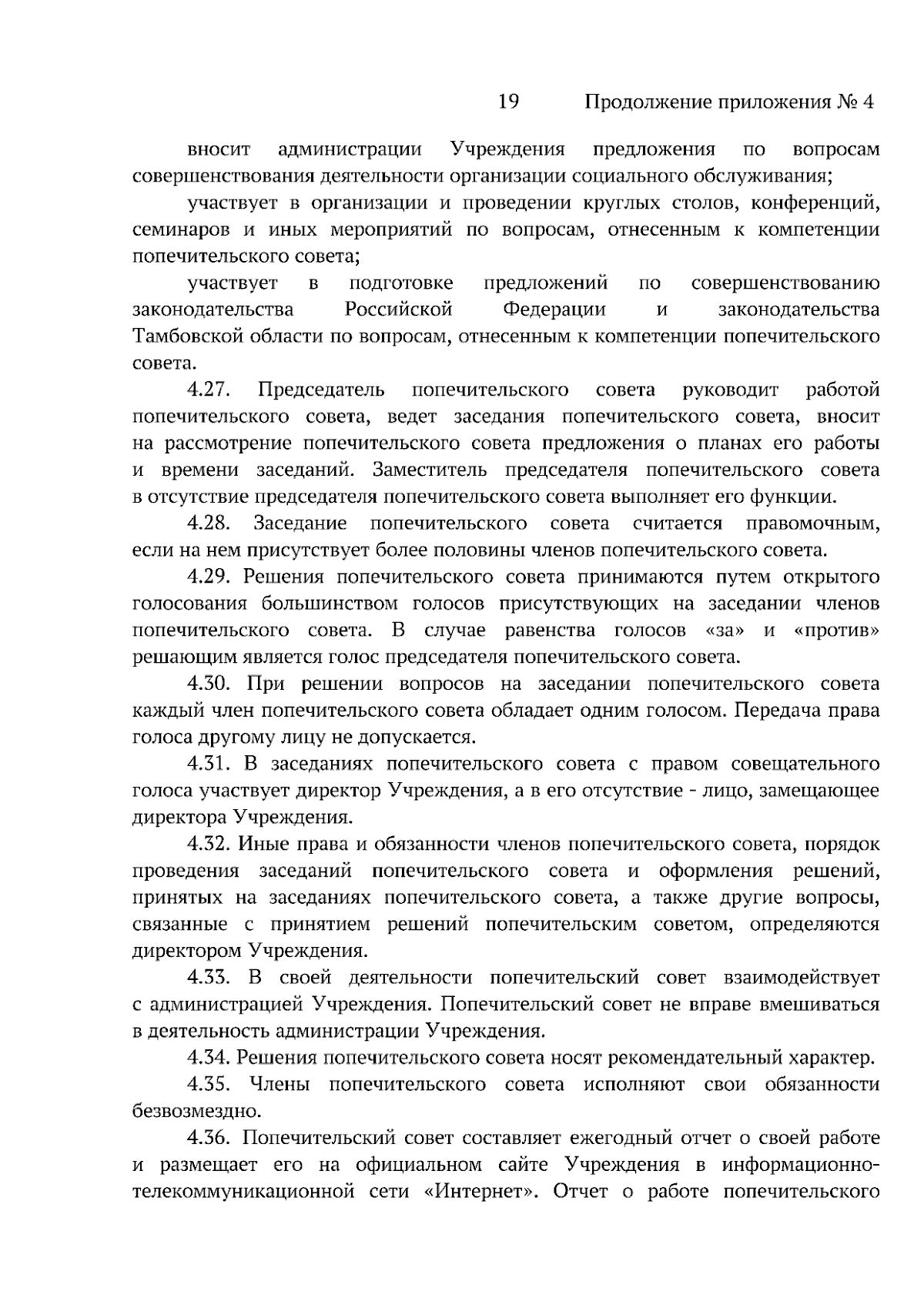 19 Продолжение приложения № 4

вносит администрации Учреждения предложения по вопросам совершенствования деятельности организации социального обслуживания;

участвует в организации и проведении круглых столов, конференций, семинаров и иных мероприятий по вопросам, отнесенным к компетенции попечительского совета;

участвует в подготовке предложений по совершенствованию законодательства Российской Федерации и законодательства Тамбовской области по вопросам, отнесенным к компетенции попечительского совета.

4.27. Председатель попечительского совета руководит работой попечительского совета, ведет заседания попечительского совета, вносит на рассмотрение попечительского совета предложения о планах его работы и времени заседаний. Заместитель председателя попечительского совета в отсутствие председателя попечительского совета выполняет его функции.

4.28. Заседание попечительского совета считается правомочным, если на нем присутствует более половины членов попечительского совета.

4.29. Решения попечительского совета принимаются путем открытого голосования большинством голосов присутствующих на заседании членов попечительского совета. В случае равенства голосов «за» и «против» решающим является голос председателя попечительского совета.

4.30. При решении вопросов на заседании попечительского совета каждый член попечительского совета обладает одним голосом. Передача права голоса другому лицу не допускается.

4.31. В заседаниях попечительского совета с правом совещательного голоса участвует директор Учреждения, а в его отсутствие - лицо, замещающее директора Учреждения.

4.32. Иные права и обязанности членов попечительского совета, порядок проведения заседаний попечительского совета и оформления решений, принятых на заседаниях попечительского совета, а также другие вопросы, связанные с принятием решений попечительским советом, определяются директором Учреждения.

4.33. В своей деятельности попечительский совет взаимодействует с администрацией Учреждения. Попечительский совет не вправе вмешиваться в деятельность администрации Учреждения.

4.34. Решения попечительского совета носят рекомендательный характер.

4.35. Члены попечительского совета исполняют свои обязанности безвозмездно.

4.36. Попечительский совет составляет ежегодный отчет о своей работе и размещает его на официальном сайте Учреждения в информационно-телекоммуникационной сети «Интернет». Отчет о работе попечительского